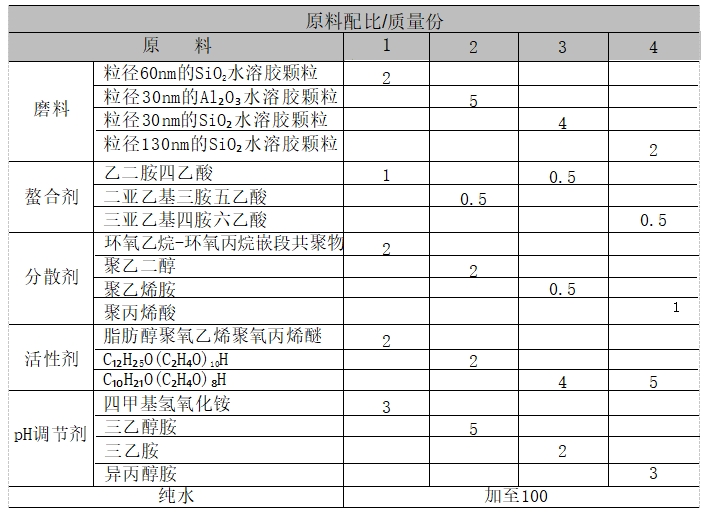 | 原料配比/质量份 | | | | | |
|---|---|---|---|---|---|
| 原　料 | | 1 | 2 | 3 | 4 |
| 磨料 | 粒径60nm的$SiO_2$水溶胶颗粒 | 2 | | | |
| | 粒径30nm的$Al_2O_3$水溶胶颗粒 | | 5 | | |
| | 粒径30nm的$SiO_2$水溶胶颗粒 | | | 4 | |
| | 粒径130nm的$SiO_2$水溶胶颗粒 | | | | 2 |
| 螯合剂 | 乙二胺四乙酸 | 1 | | 0.5 | |
| | 二亚乙基三胺五乙酸 | | 0.5 | | |
| | 三亚乙基四胺六乙酸 | | | | 0.5 |
| 分散剂 | 环氧乙烷-环氧丙烷嵌段共聚物 | 2 | | | |
| | 聚乙二醇 | | 2 | | |
| | 聚乙烯胺 | | | 0.5 | |
| | 聚丙烯酸 | | | | 1 |
| 活性剂 | 脂肪醇聚氧乙烯聚氧丙烯醚 | 2 | | | |
| | $C_{12}H_{25}O(C_2H_4O)_{10}H$ | | 2 | | |
| | $C_{10}H_{21}O(C_2H_4O)_8H$ | | | 4 | 5 |
| pH调节剂 | 四甲基氢氧化铵 | 3 | | | |
| | 三乙醇胺 | | 5 | | |
| | 三乙胺 | | | 2 | |
| | 异丙醇胺 | | | | 3 |
| 纯水 | | 加至100 | | | |